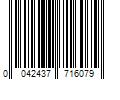 0 042437 716079